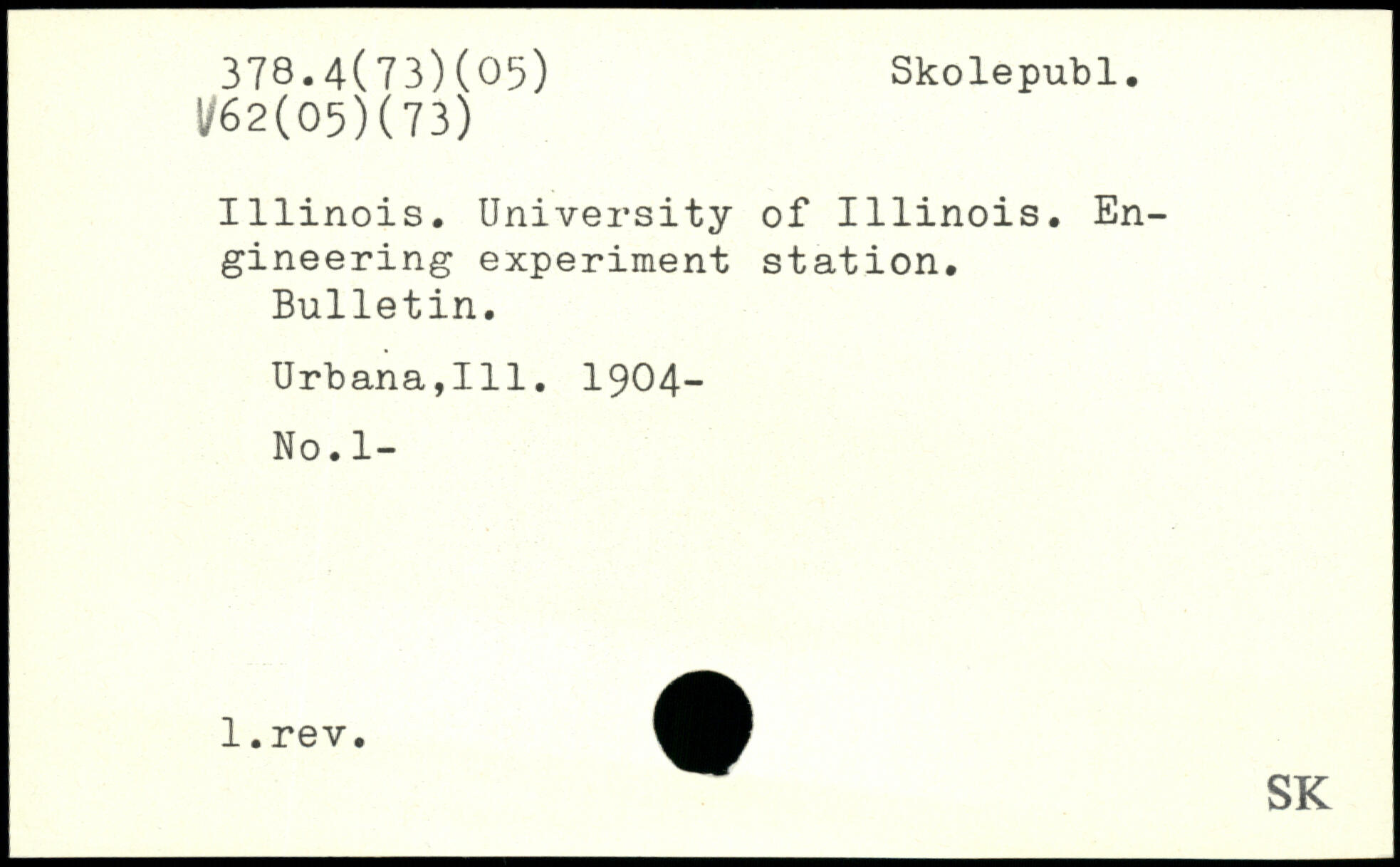 378.4(73)(05)
V62(05)(73)

Skolepubl.

Illinois. University of Illinois. Engineering experiment station.
Bulletin.

Urbana,Ill. 1904-

No.1-

1.rev.

SK